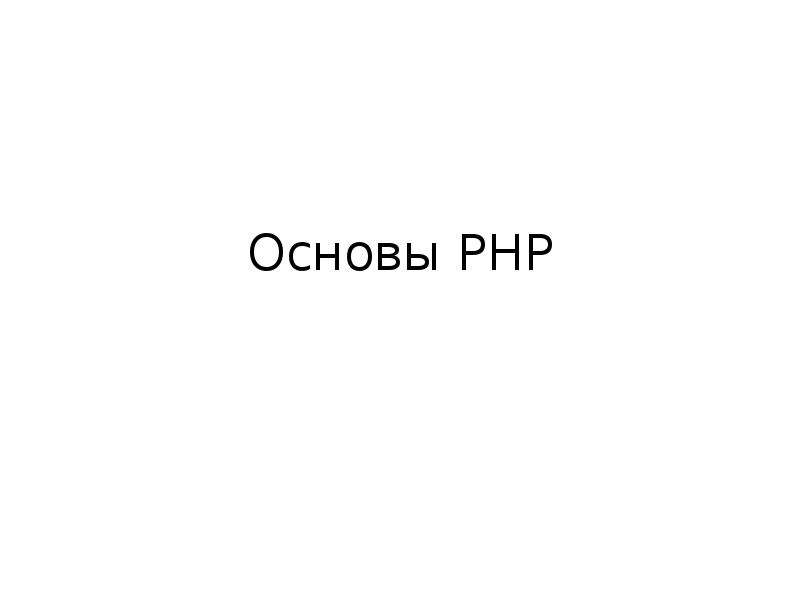 Основы PHP